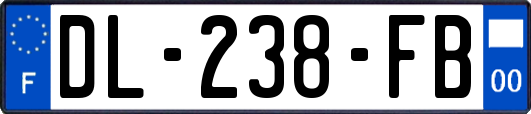 F

DL-238-FB

00